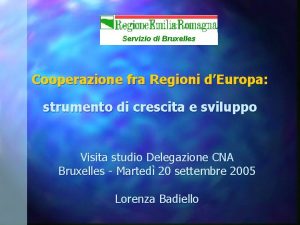 RegioneEmiliaRomagna
Servizio di Bruxelles

Cooperazione fra Regioni d'Europa:

strumento di crescita e sviluppo

Visita studio Delegazione CNA
Bruxelles - Martedì 20 settembre 2005

Lorenza Badiello